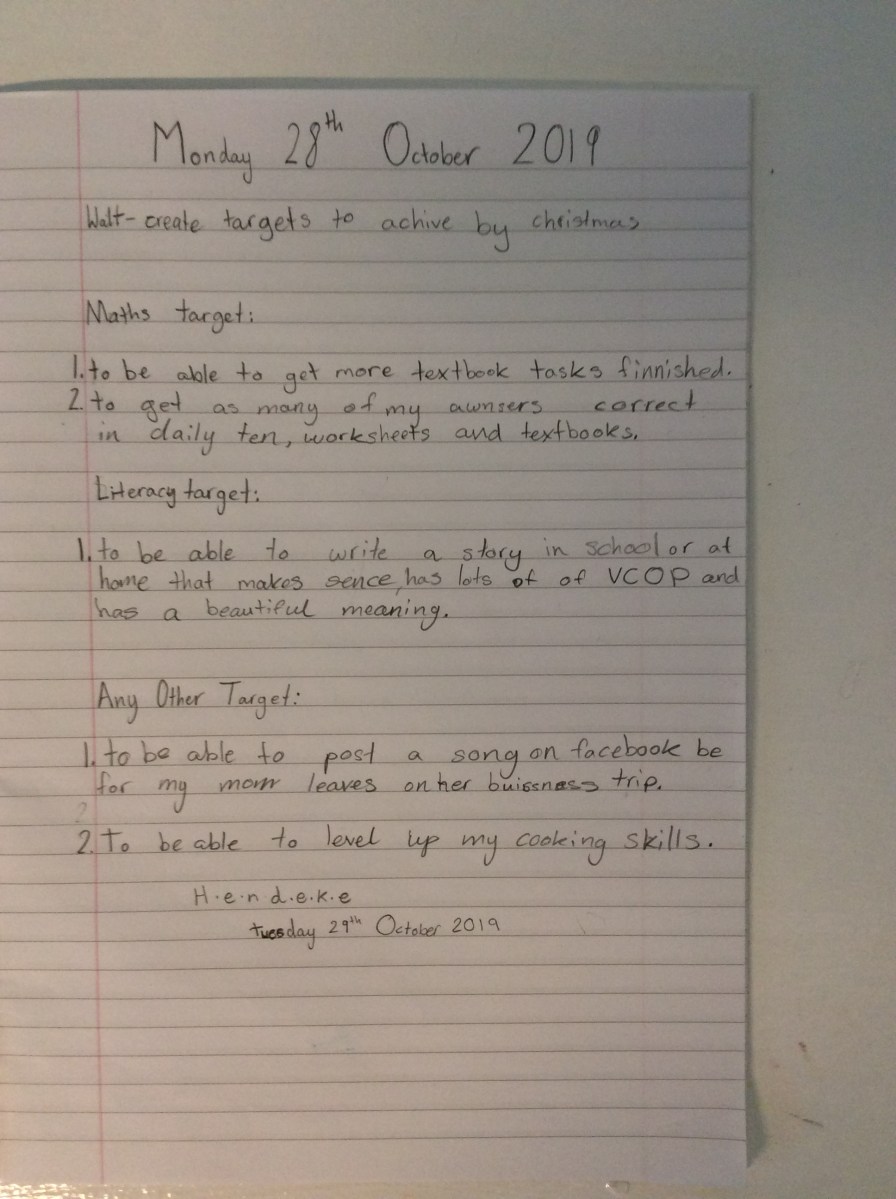 Monday 28th October 2019

Walt- create targets to achive by christmas

Maths target:

1. to be able to get more textbook tasks finnished.
2. to get as many of my awnsers correct in daily ten, worksheets and textbooks.

Literacy target:

1. to be able to write a story in school or at home that makes sence, has lots of of VCOP and has a beautiful meaning.

Any Other Target:

1. to be able to post a song on facebook be for my mom leaves on her buissness trip.

2. To be able to level up my cooking skills.

H.e.n.d.e.k.e

tuesday 29th October 2019